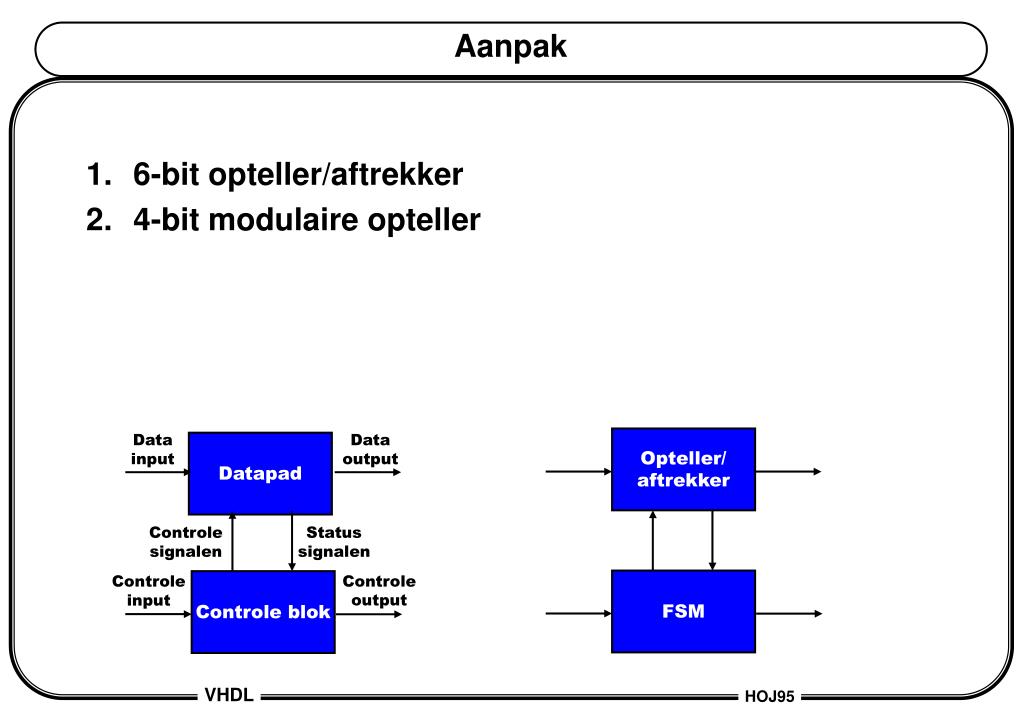 Aanpak

1. 6-bit opteller/aftrekker
2. 4-bit modulaire opteller

Data input

Datapad

Data output

Controle signalen

Status signalen

Controle input

Controle blok

Controle output

Opteller/ aftrekker

FSM

VHDL

HOJ95